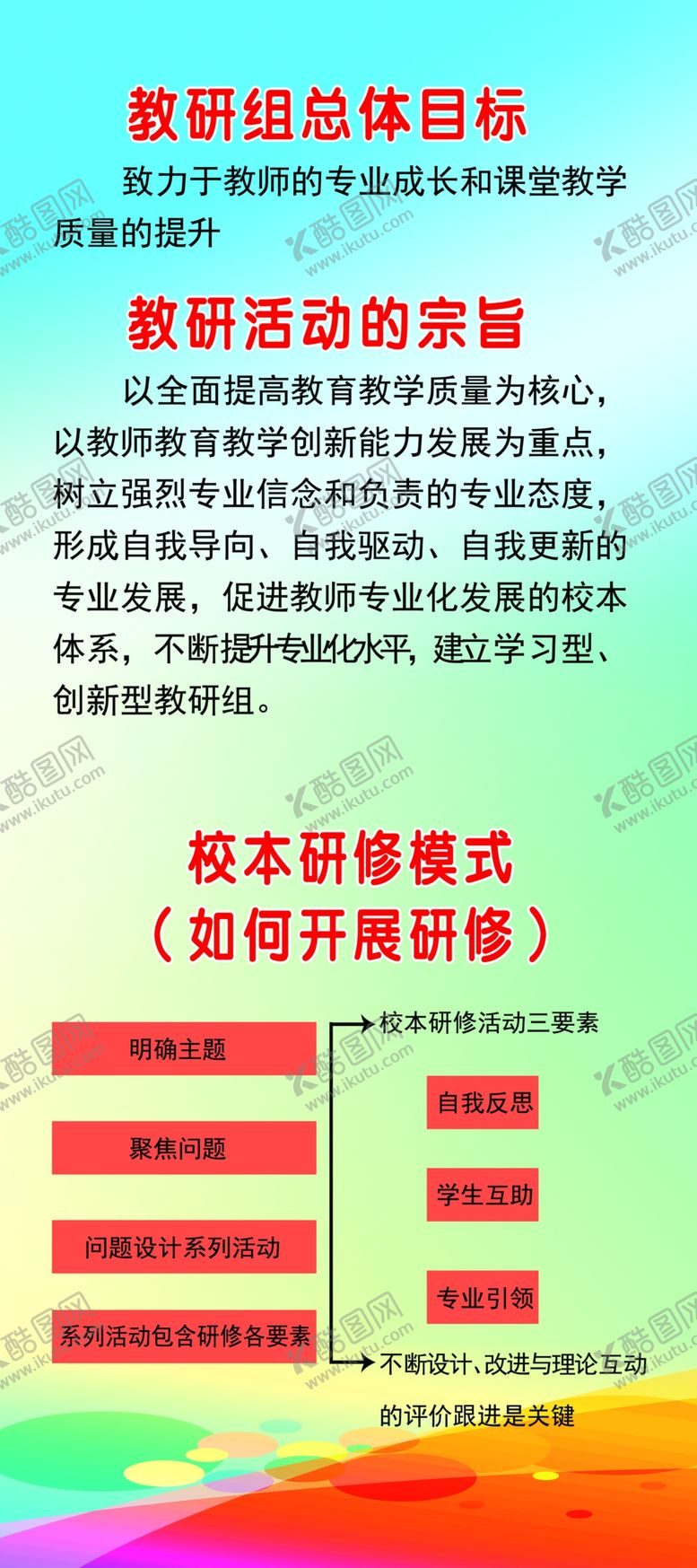 教研组总体目标

致力于教师的专业成长和课堂教学质量的提升

教研活动的宗旨

以全面提高教育教学质量为核心，以教师教育教学创新能力发展为重点，树立强烈专业信念和负责的专业态度，形成自我导向、自我驱动、自我更新的专业发展，促进教师专业化发展的校本体系，不断提升专业化水平，建立学习型、创新型教研组。

校本研修模式
（如何开展研修）

明确主题

聚焦问题

问题设计系列活动

系列活动包含研修各要素

校本研修活动三要素

自我反思

学生互助

专业引领

不断设计、改进与理论互动的评价跟进是关键

酷图网 www.ikutu.com